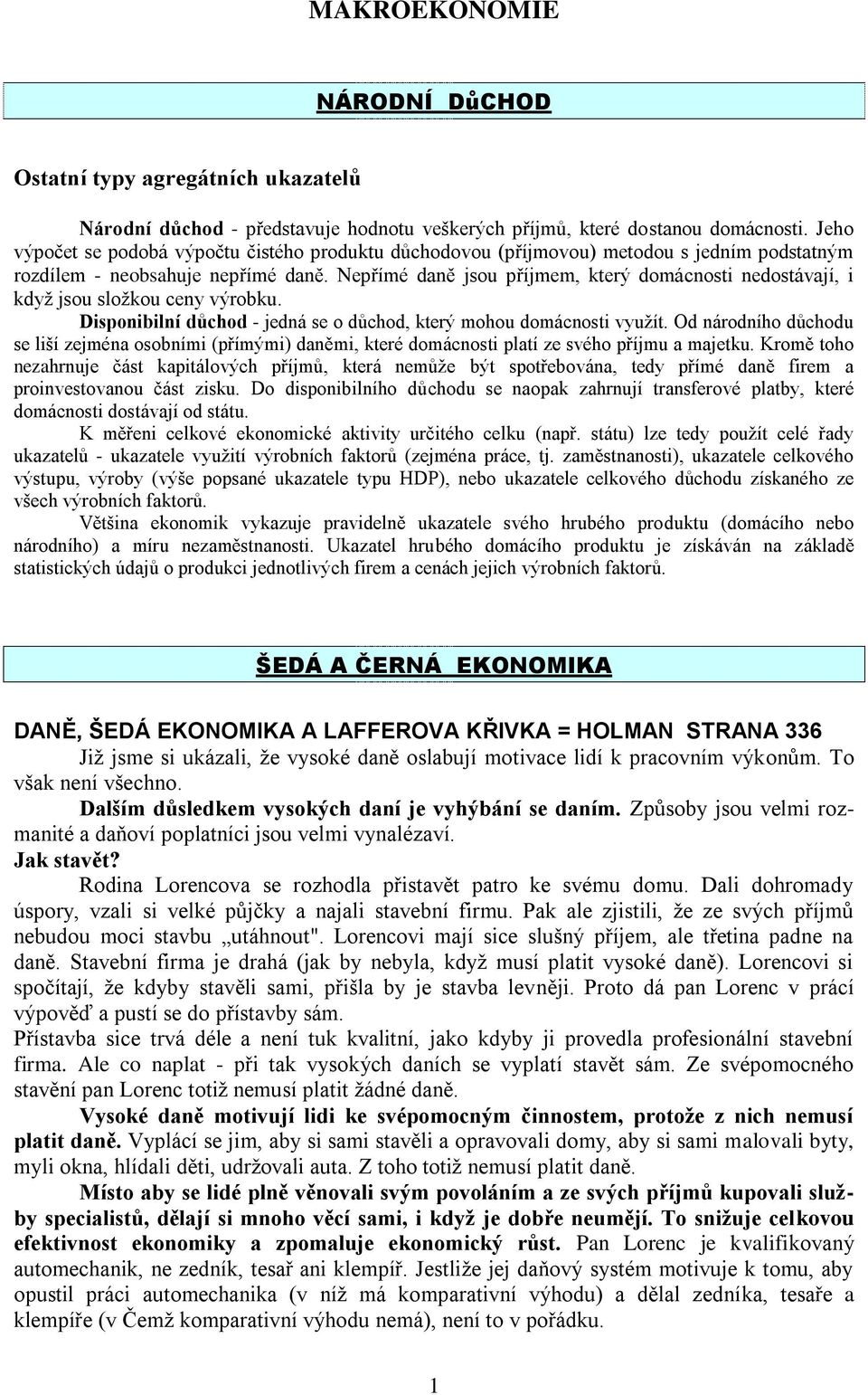 MAKROEKONOMIE

NÁRODNÍ DůCHOD

Ostatní typy agregátních ukazatelů

Národní důchod - představuje hodnotu veškerých příjmů, které dostanou domácnosti. Jeho výpočet se podobá výpočtu čistého produktu důchodovou (příjmovou) metodou s jedním podstatným rozdílem - neobsahuje nepřímé daně. Nepřímé daně jsou příjmem, který domácnosti nedostávají, i když jsou složkou ceny výrobku.

Disponibilní důchod - jedná se o důchod, který mohou domácnosti využít. Od národního důchodu se liší zejména osobními (přímými) daněmi, které domácnosti platí ze svého příjmu a majetku. Kromě toho nezahrnuje část kapitálových příjmů, která nemůže být spotřebována, tedy přímé daně firem a proinvestovanou část zisku. Do disponibilního důchodu se naopak zahrnují transferové platby, které domácnosti dostávají od státu.

K měřeni celkové ekonomické aktivity určitého celku (např. státu) lze tedy použít celé řady ukazatelů - ukazatele využití výrobních faktorů (zejména práce, tj. zaměstnanosti), ukazatele celkového výstupu, výroby (výše popsané ukazatele typu HDP), nebo ukazatele celkového důchodu získaného ze všech výrobních faktorů.

Většina ekonomik vykazuje pravidelně ukazatele svého hrubého produktu (domácího nebo národního) a míru nezaměstnanosti. Ukazatel hrubého domácího produktu je získáván na základě statistických údajů o produkci jednotlivých firem a cenách jejich výrobních faktorů.

ŠEDÁ A ČERNÁ EKONOMIKA

DANĚ, ŠEDÁ EKONOMIKA A LAFFEROVA KŘIVKA = HOLMAN STRANA 336

Již jsme si ukázali, že vysoké daně oslabují motivace lidí k pracovním výkonům. To však není všechno.

Dalším důsledkem vysokých daní je vyhýbání se daním. Způsoby jsou velmi rozmanité a daňoví poplatníci jsou velmi vynalézaví.

Jak stavět?

Rodina Lorencova se rozhodla přistavět patro ke svému domu. Dali dohromady úspory, vzali si velké půjčky a najali stavební firmu. Pak ale zjistili, že ze svých příjmů nebudou moci stavbu „utáhnout". Lorencovi mají sice slušný příjem, ale třetina padne na daně. Stavební firma je drahá (jak by nebyla, když musí platit vysoké daně). Lorencovi si spočítají, že kdyby stavěli sami, přišla by je stavba levněji. Proto dá pan Lorenc v prácí výpověď a pustí se do přístavby sám.

Přístavba sice trvá déle a není tuk kvalitní, jako kdyby ji provedla profesionální stavební firma. Ale co naplat - při tak vysokých daních se vyplatí stavět sám. Ze svépomocného stavění pan Lorenc totiž nemusí platit žádné daně.

Vysoké daně motivují lidi ke svépomocným činnostem, protože z nich nemusí platit daně. Vyplácí se jim, aby si sami stavěli a opravovali domy, aby si sami malovali byty, myli okna, hlídali děti, udržovali auta. Z toho totiž nemusí platit daně.

Místo aby se lidé plně věnovali svým povoláním a ze svých příjmů kupovali služby specialistů, dělají si mnoho věcí sami, i když je dobře neumějí. To snižuje celkovou efektivnost ekonomiky a zpomaluje ekonomický růst. Pan Lorenc je kvalifikovaný automechanik, ne zedník, tesař ani klempíř. Jestliže jej daňový systém motivuje k tomu, aby opustil práci automechanika (v níž má komparativní výhodu) a dělal zedníka, tesaře a klempíře (v Čemž komparativní výhodu nemá), není to v pořádku.

1